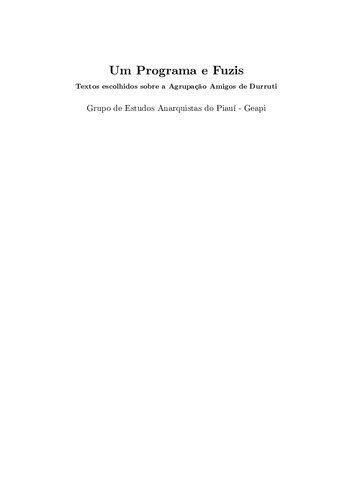 Um Programa e Fuzis

Textos escolhidos sobre a Agrupação Amigos de Durruti

Grupo de Estudos Anarquistas do Piauí - Geapi